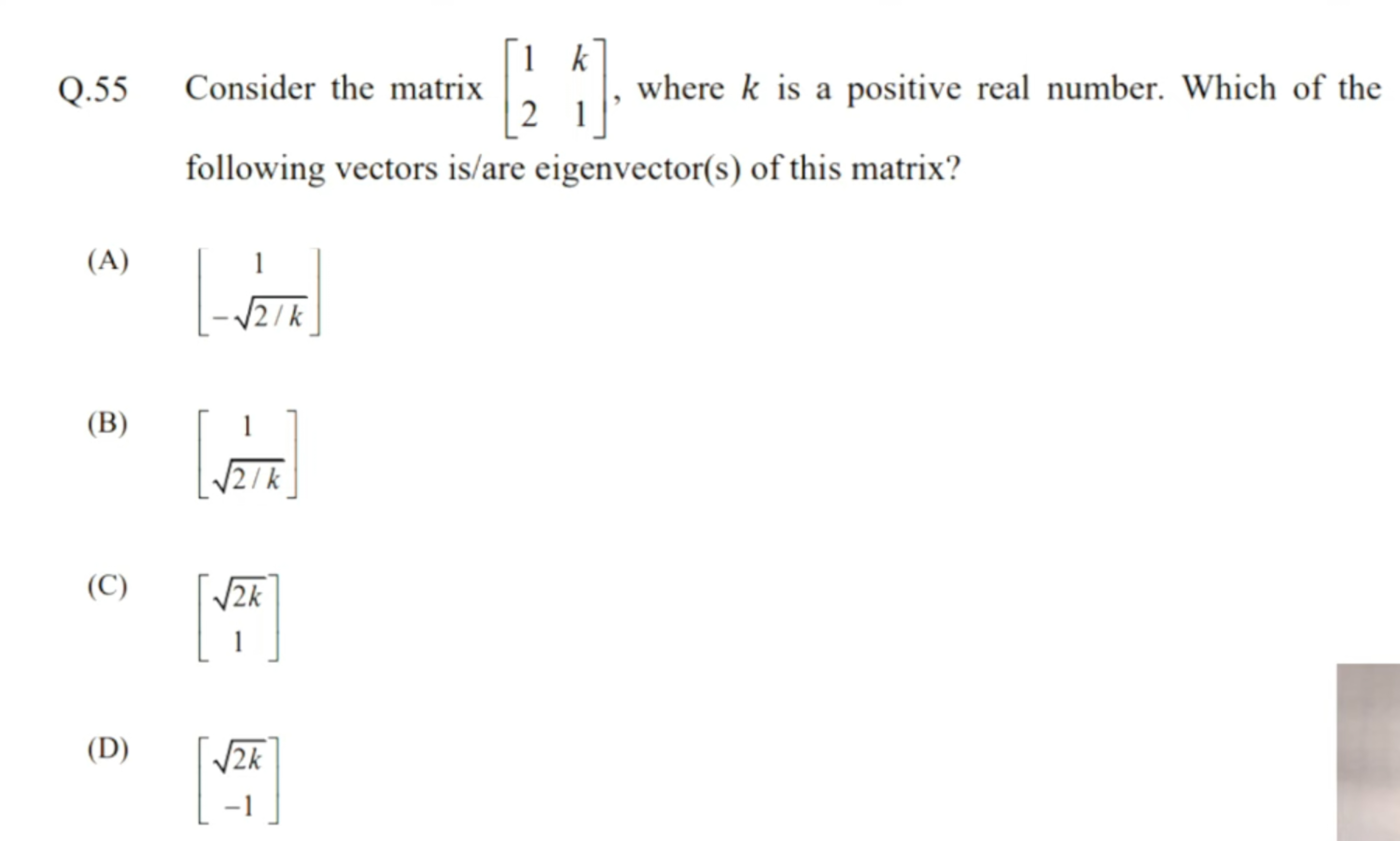 Q.55 Consider the matrix $\begin{bmatrix} 1 & k \\ 2 & 1 \end{bmatrix}$, where $k$ is a positive real number. Which of the following vectors is/are eigenvector(s) of this matrix?

(A) $\begin{bmatrix} 1 \\ -\sqrt{2/k} \end{bmatrix}$

(B) $\begin{bmatrix} 1 \\ \sqrt{2/k} \end{bmatrix}$

(C) $\begin{bmatrix} \sqrt{2k} \\ 1 \end{bmatrix}$

(D) $\begin{bmatrix} \sqrt{2k} \\ -1 \end{bmatrix}$